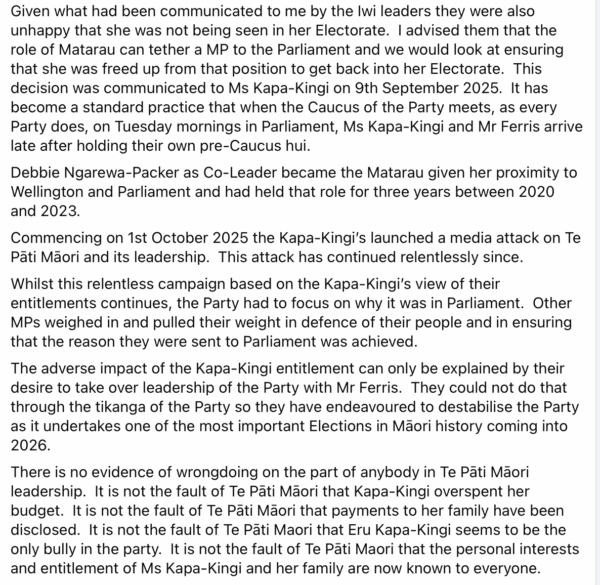 Given what had been communicated to me by the Iwi leaders they were also unhappy that she was not being seen in her Electorate. I advised them that the role of Matarau can tether a MP to the Parliament and we would look at ensuring that she was freed up from that position to get back into her Electorate. This decision was communicated to Ms Kapa-Kingi on 9th September 2025. It has become a standard practice that when the Caucus of the Party meets, as every Party does, on Tuesday mornings in Parliament, Ms Kapa-Kingi and Mr Ferris arrive late after holding their own pre-Caucus hui.

Debbie Ngarewa-Packer as Co-Leader became the Matarau given her proximity to Wellington and Parliament and had held that role for three years between 2020 and 2023.

Commencing on 1st October 2025 the Kapa-Kingi's launched a media attack on Te Pāti Māori and its leadership. This attack has continued relentlessly since.

Whilst this relentless campaign based on the Kapa-Kingi's view of their entitlements continues, the Party had to focus on why it was in Parliament. Other MPs weighed in and pulled their weight in defence of their people and in ensuring that the reason they were sent to Parliament was achieved.

The adverse impact of the Kapa-Kingi entitlement can only be explained by their desire to take over leadership of the Party with Mr Ferris. They could not do that through the tikanga of the Party so they have endeavoured to destabilise the Party as it undertakes one of the most important Elections in Māori history coming into 2026.

There is no evidence of wrongdoing on the part of anybody in Te Pāti Māori leadership. It is not the fault of Te Pāti Māori that Kapa-Kingi overspent her budget. It is not the fault of Te Pāti Māori that payments to her family have been disclosed. It is not the fault of Te Pāti Maori that Eru Kapa-Kingi seems to be the only bully in the party. It is not the fault of Te Pāti Maori that the personal interests and entitlement of Ms Kapa-Kingi and her family are now known to everyone.